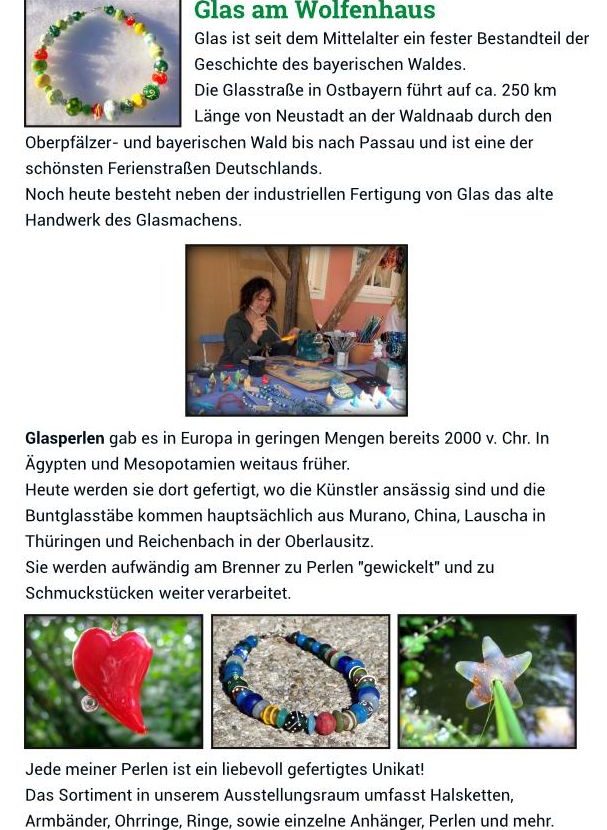 Glas am Wolfenhaus

Glas ist seit dem Mittelalter ein fester Bestandteil der Geschichte des bayerischen Waldes.
Die Glasstraße in Ostbayern führt auf ca. 250 km Länge von Neustadt an der Waldnaab durch den Oberpfälzer- und bayerischen Wald bis nach Passau und ist eine der schönsten Ferienstraßen Deutschlands.
Noch heute besteht neben der industriellen Fertigung von Glas das alte Handwerk des Glasmachens.

Glasperlen gab es in Europa in geringen Mengen bereits 2000 v. Chr. In Ägypten und Mesopotamien weitaus früher.
Heute werden sie dort gefertigt, wo die Künstler ansässig sind und die Buntglasstäbe kommen hauptsächlich aus Murano, China, Lauscha in Thüringen und Reichenbach in der Oberlausitz.
Sie werden aufwändig am Brenner zu Perlen "gewickelt" und zu Schmuckstücken weiter verarbeitet.

Jede meiner Perlen ist ein liebevoll gefertigtes Unikat!
Das Sortiment in unserem Ausstellungsraum umfasst Halsketten, Armbänder, Ohrringe, Ringe, sowie einzelne Anhänger, Perlen und mehr.